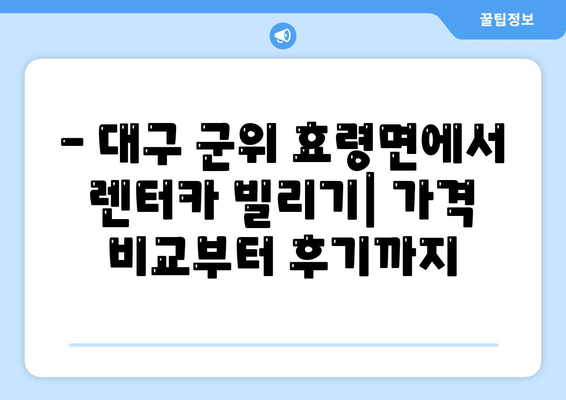 꿀팁정보

– 대구 군위 효령면에서 렌터카 빌리기| 가격 비교부터 후기까지